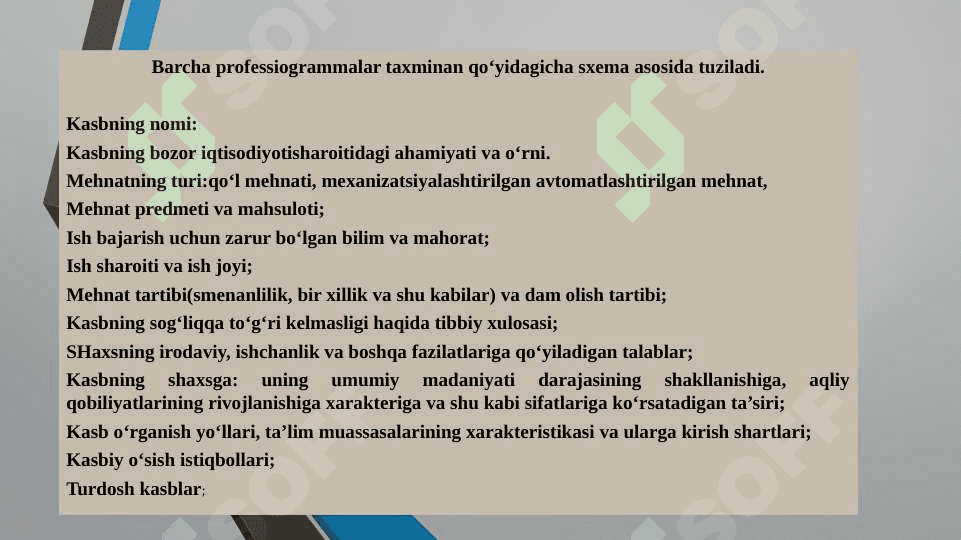 Barcha professiogrammalar taxminan qo‘yidagicha sxema asosida tuziladi.

Kasbning nomi:
Kasbning bozor iqtisodiyotisharoitidagi ahamiyati va o‘rni.
Mehnatning turi:qo‘l mehnati, mexanizatsiyalashtirilgan avtomatlashtirilgan mehnat,
Mehnat predmeti va mahsuloti;
Ish bajarish uchun zarur bo‘lgan bilim va mahorat;
Ish sharoiti va ish joyi;
Mehnat tartibi(smenanlilik, bir xillik va shu kabilar) va dam olish tartibi;
Kasbning sog‘liqqa to‘g‘ri kelmasligi haqida tibbiy xulosasi;
SHaxsning irodaviy, ishchanlik va boshqa fazilatlariga qo‘yiladigan talablar;
Kasbning shaxsga: uning umumiy madaniyati darajasining shakllanishiga, aqliy qobiliyatlarining rivojlanishiga xarakteriga va shu kabi sifatlariga ko‘rsatadigan ta’siri;
Kasb o‘rganish yo‘llari, ta’lim muassasalarining xarakteristikasi va ularga kirish shartlari;
Kasbiy o‘sish istiqbollari;
Turdosh kasblar;